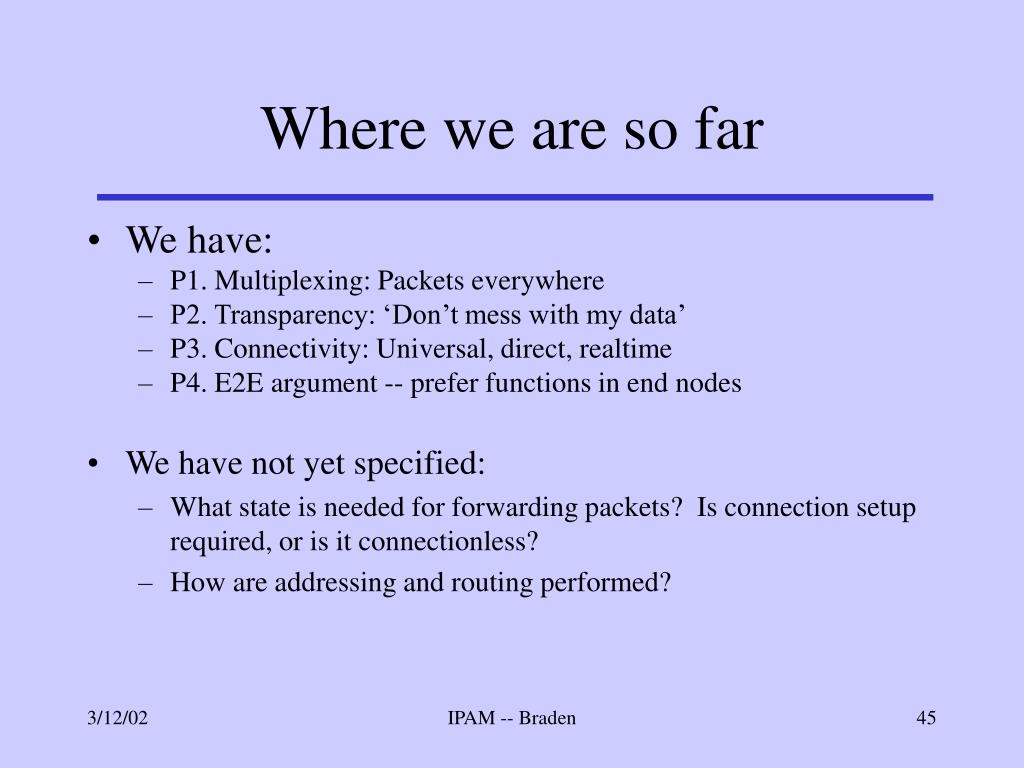 Where we are so far

• We have:
– P1. Multiplexing: Packets everywhere
– P2. Transparency: ‘Don’t mess with my data’
– P3. Connectivity: Universal, direct, realtime
– P4. E2E argument -- prefer functions in end nodes

• We have not yet specified:
– What state is needed for forwarding packets? Is connection setup required, or is it connectionless?
– How are addressing and routing performed?

3/12/02
IPAM -- Braden
45